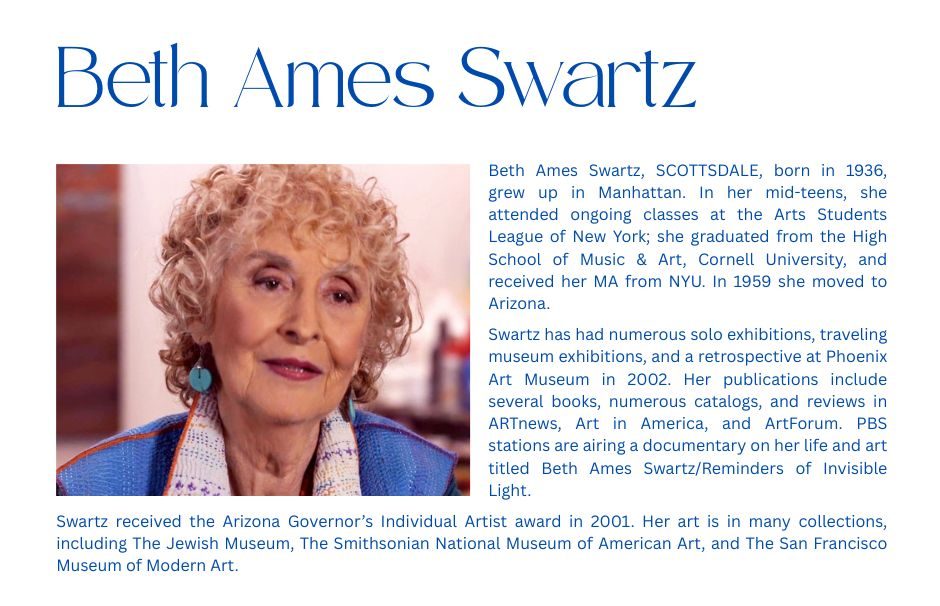 Beth Ames Swartz

Beth Ames Swartz, SCOTTSDALE, born in 1936, grew up in Manhattan. In her mid-teens, she attended ongoing classes at the Arts Students League of New York; she graduated from the High School of Music & Art, Cornell University, and received her MA from NYU. In 1959 she moved to Arizona.

Swartz has had numerous solo exhibitions, traveling museum exhibitions, and a retrospective at Phoenix Art Museum in 2002. Her publications include several books, numerous catalogs, and reviews in ARTnews, Art in America, and ArtForum. PBS stations are airing a documentary on her life and art titled Beth Ames Swartz/Reminders of Invisible Light.

Swartz received the Arizona Governor's Individual Artist award in 2001. Her art is in many collections, including The Jewish Museum, The Smithsonian National Museum of American Art, and The San Francisco Museum of Modern Art.